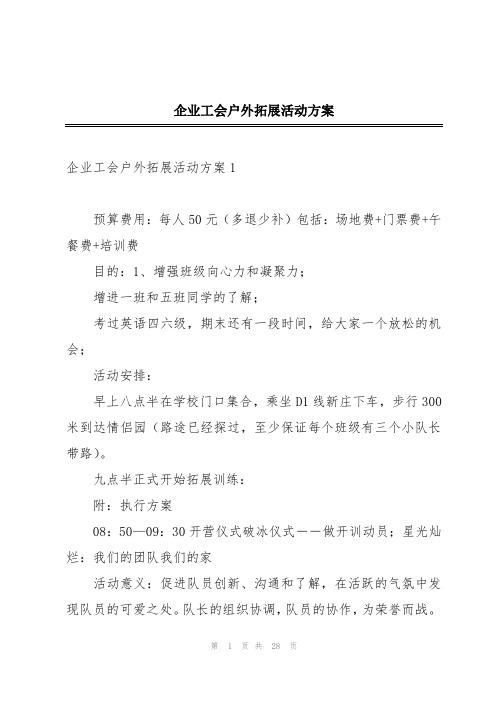 企业工会户外拓展活动方案

企业工会户外拓展活动方案 1

预算费用：每人 50 元（多退少补）包括：场地费+门票费+午餐费+培训费

目的：1、增强班级向心力和凝聚力；

增进一班和五班同学的了解；

考过英语四六级，期末还有一段时间，给大家一个放松的机会；

活动安排：

早上八点半在学校门口集合，乘坐 D1 线新庄下车，步行 300 米到达情侣园（路途已经探过，至少保证每个班级有三个小队长带路）。

九点半正式开始拓展训练：

附：执行方案

08：50—09：30 开营仪式破冰仪式——做开训动员；星光灿烂：我们的团队我们的家

活动意义：促进队员创新、沟通和了解，在活跃的气氛中发现队员的可爱之处。队长的组织协调，队员的协作，为荣誉而战。

第 1 页 共 28 页